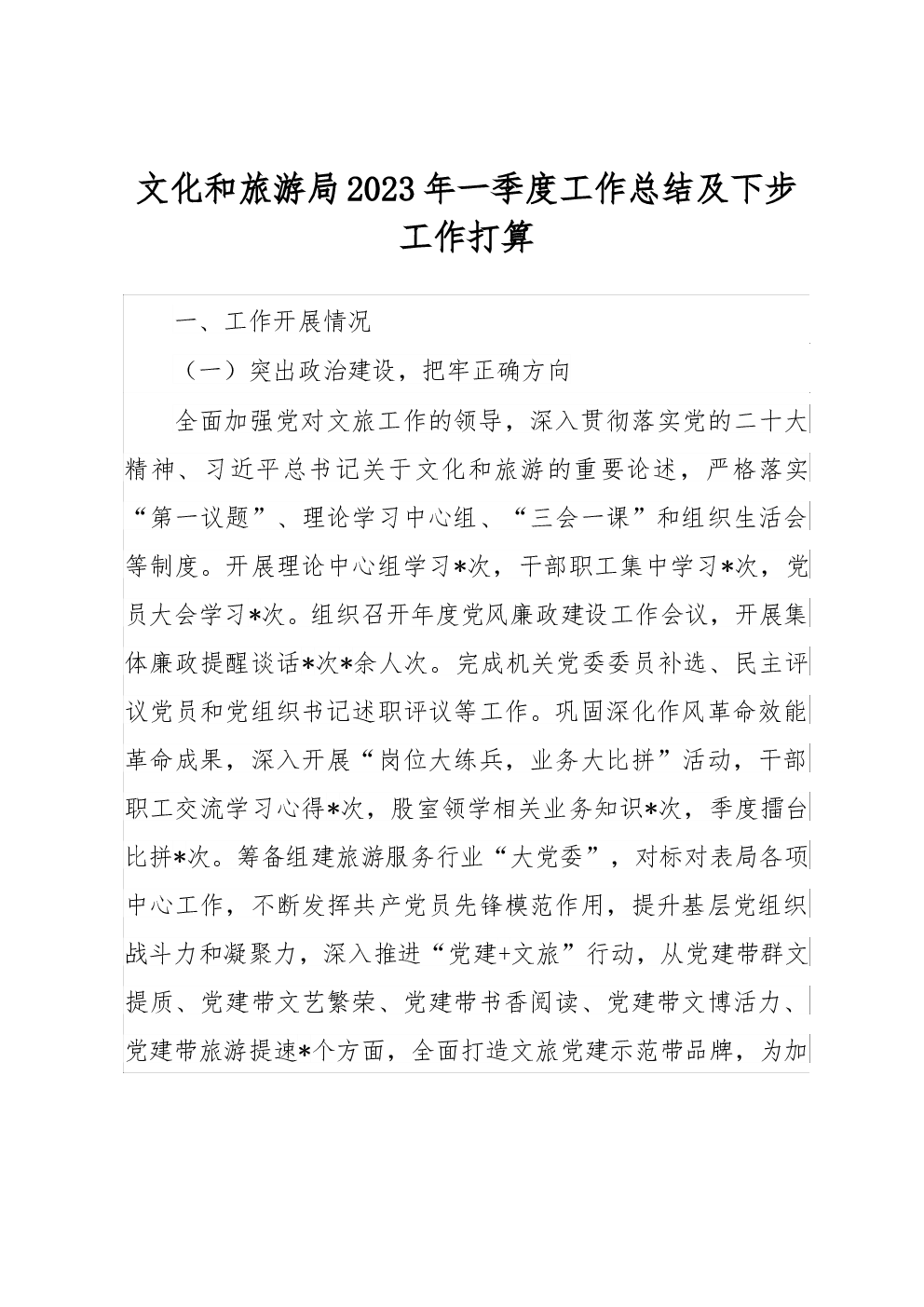 文化和旅游局2023年一季度工作总结及下步工作打算

一、工作开展情况

（一）突出政治建设，把牢正确方向

全面加强党对文旅工作的领导，深入贯彻落实党的二十大精神、习近平总书记关于文化和旅游的重要论述，严格落实“第一议题”、理论学习中心组、“三会一课”和组织生活会等制度。开展理论中心组学习*次，干部职工集中学习*次，党员大会学习*次。组织召开年度党风廉政建设工作会议，开展集体廉政提醒谈话*次*余人次。完成机关党委委员补选、民主评议党员和党组织书记述职评议等工作。巩固深化作风革命效能革命成果，深入开展“岗位大练兵，业务大比拼”活动，干部职工交流学习心得*次，股室领学相关业务知识*次，季度擂台比拼*次。筹备组建旅游服务行业“大党委”，对标对表局各项中心工作，不断发挥共产党员先锋模范作用，提升基层党组织战斗力和凝聚力，深入推进“党建+文旅”行动，从党建带群文提质、党建带文艺繁荣、党建带书香阅读、党建带文博活力、党建带旅游提速*个方面，全面打造文旅党建示范带品牌，为加